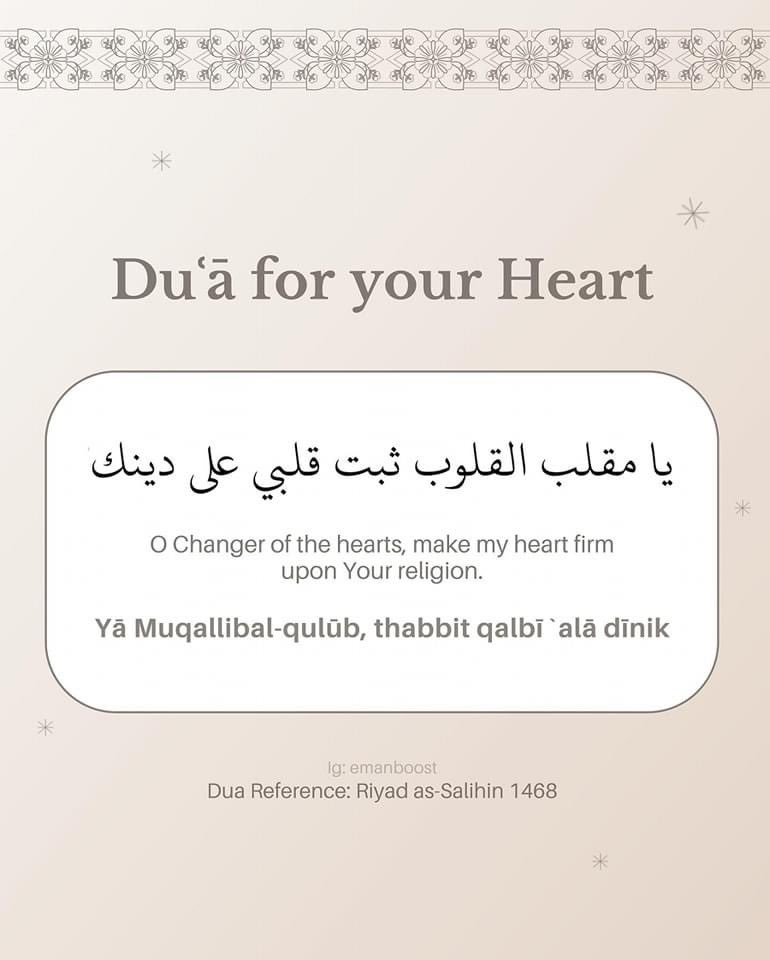 Du'ā for your Heart

يا مقلب القلوب ثبت قلبي على دينك

O Changer of the hearts, make my heart firm upon Your religion.

Yā Muqallibal-qulūb, thabbit qalbī `alā dīnik

Ig: emanboost
Dua Reference: Riyad as-Salihin 1468